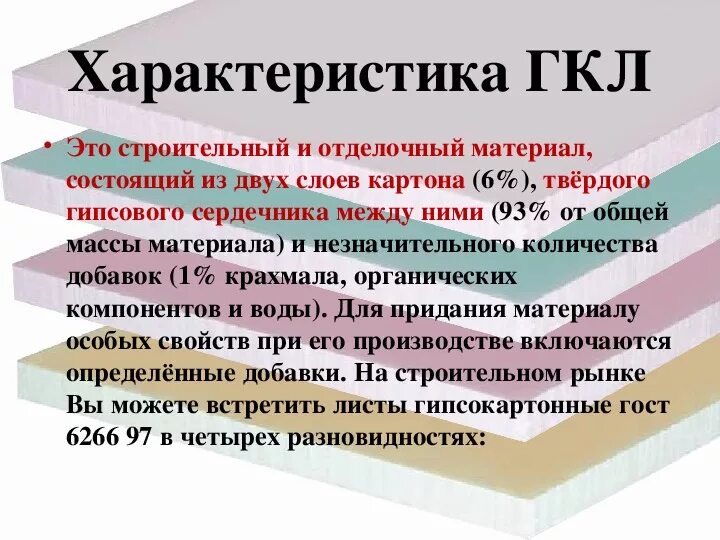 Характеристика ГКЛ

• Это строительный и отделочный материал, состоящий из двух слоев картона (6%), твёрдого гипсового сердечника между ними (93% от общей массы материала) и незначительного количества добавок (1% крахмала, органических компонентов и воды). Для придания материалу особых свойств при его производстве включаются определённые добавки. На строительном рынке Вы можете встретить листы гипсокартонные гост 6266 97 в четырех разновидностях: